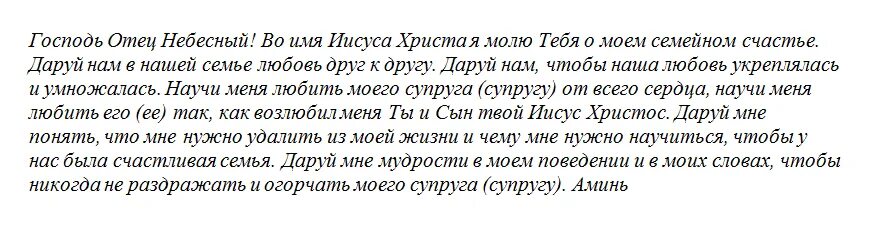 Господь Отец Небесный! Во имя Иисуса Христа я молю Тебя о моем семейном счастье. Даруй нам в нашей семье любовь друг к другу. Даруй нам, чтобы наша любовь укреплялась и умножалась. Научи меня любить моего супруга (супругу) от всего сердца, научи меня любить его (ее) так, как возлюбил меня Ты и Сын твой Иисус Христос. Даруй мне понять, что мне нужно удалить из моей жизни и чему мне нужно научиться, чтобы у нас была счастливая семья. Даруй мне мудрости в моем поведении и в моих словах, чтобы никогда не раздражать и огорчать моего супруга (супругу). Аминь